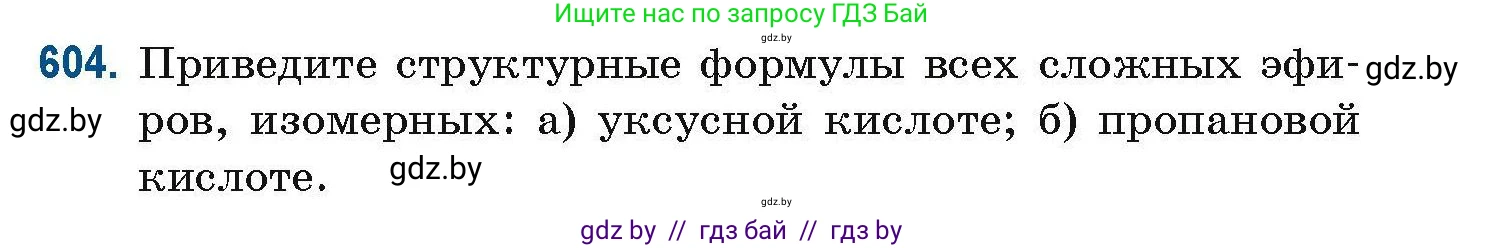 Ищите нас по запросу ГДЗ Бай
gdz.by

604. Приведите структурные формулы всех сложных эфиров, изомерных: а) уксусной кислоте; б) пропановой кислоте.

gdz.by
gdz.by
gdz.by
gdz.by

gdz by // гдз бай // гдз by